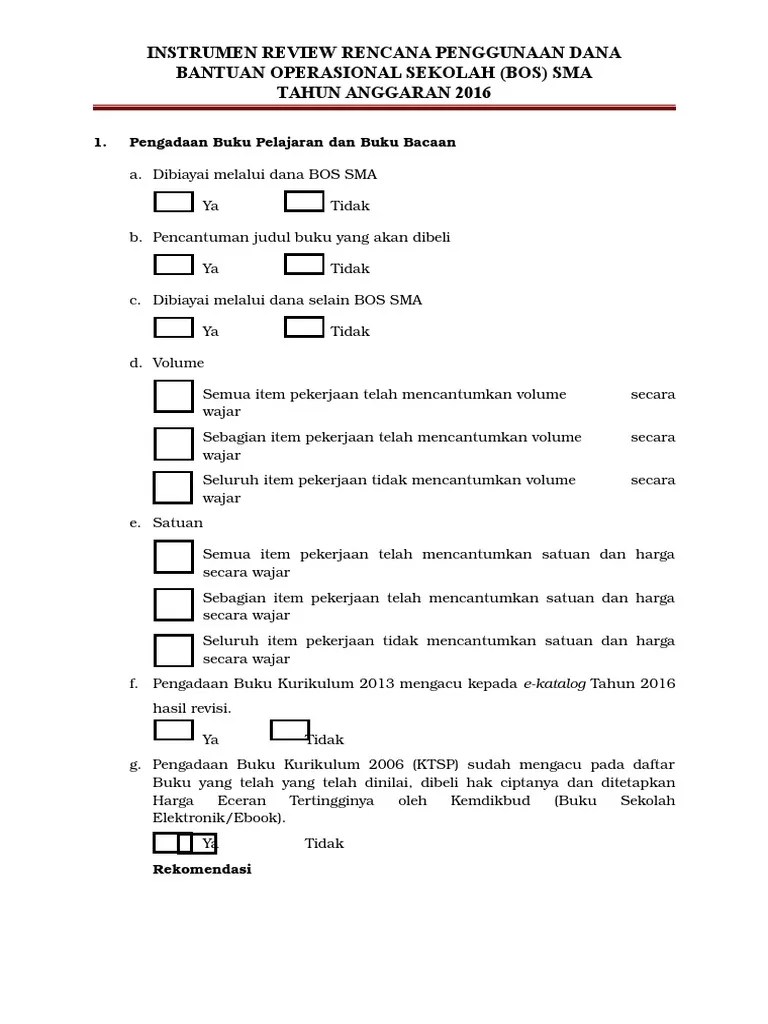 INSTRUMEN REVIEW RENCANA PENGGUNAAN DANA
BANTUAN OPERASIONAL SEKOLAH (BOS) SMA
TAHUN ANGGARAN 2016

1. Pengadaan Buku Pelajaran dan Buku Bacaan

a. Dibiayai melalui dana BOS SMA

Ya Tidak

b. Pencantuman judul buku yang akan dibeli

Ya Tidak

c. Dibiayai melalui dana selain BOS SMA

Ya Tidak

d. Volume

Semua item pekerjaan telah mencantumkan volume secara wajar

Sebagian item pekerjaan telah mencantumkan volume secara wajar

Seluruh item pekerjaan tidak mencantumkan volume secara wajar

e. Satuan

Semua item pekerjaan telah mencantumkan satuan dan harga secara wajar

Sebagian item pekerjaan telah mencantumkan satuan dan harga secara wajar

Seluruh item pekerjaan tidak mencantumkan satuan dan harga secara wajar

f. Pengadaan Buku Kurikulum 2013 mengacu kepada e-katalog Tahun 2016 hasil revisi.

Ya Tidak

g. Pengadaan Buku Kurikulum 2006 (KTSP) sudah mengacu pada daftar Buku yang telah yang telah dinilai, dibeli hak ciptanya dan ditetapkan Harga Eceran Tertingginya oleh Kemdikbud (Buku Sekolah Elektronik/Ebook).

Ya Tidak

Rekomendasi